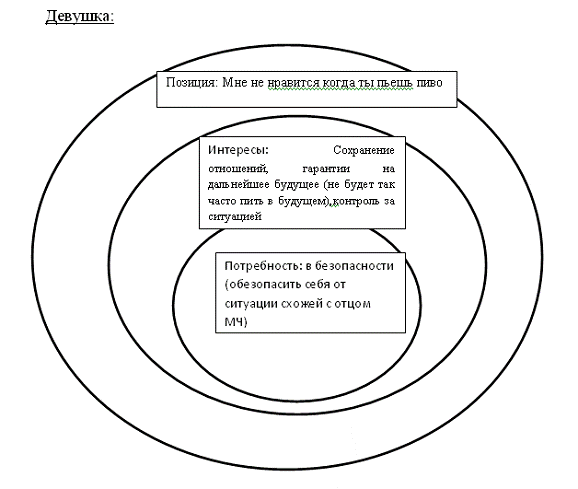 Девушка:

Позиция: Мне не нравится когда ты пьешь пиво

Интересы: Сохранение отношений, гарантии на дальнейшее будущее (не будет так часто пить в будущем),контроль за ситуацией

Потребность: в безопасности (обезопасить себя от ситуации схожей с отцом МЧ)